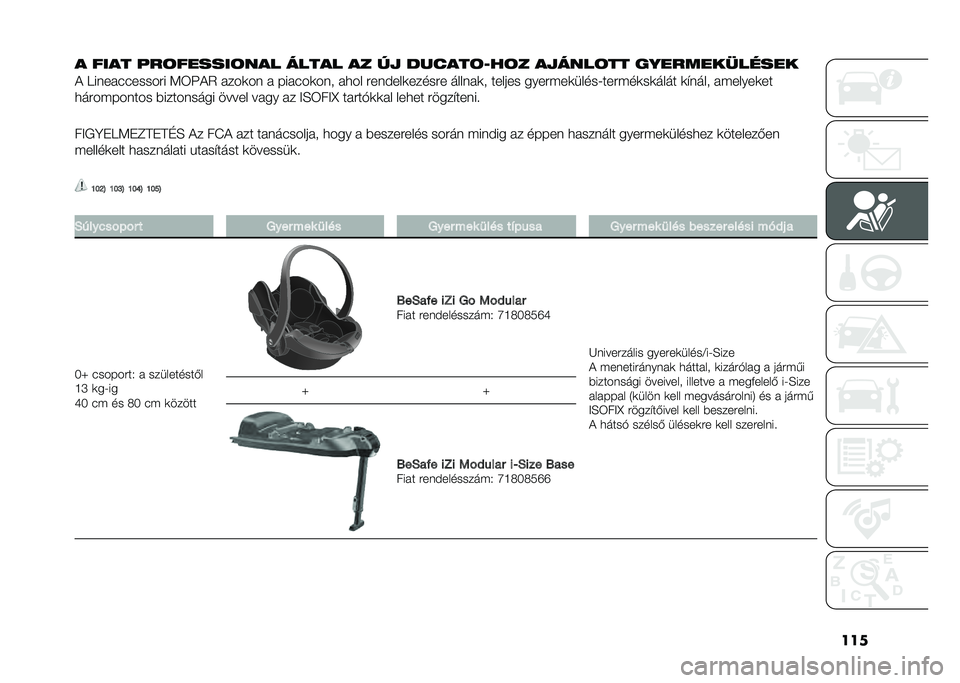 A FIAT PROFESSIONAL ÁLTAL AZ ÚJ DUCATO-HOZ AJÁNLOTT GYERMEKÜLÉSEK

A Lineaccessori MOPAR azokon a piacokon, ahol rendelkezésre állnak, teljes gyermekülés-termékskálát kínál, amelyeket hárompontos biztonsági övvel vagy az ISOFIX tartókkal lehet rögzíteni.

FIGYELMEZTETÉS Az FCA azt tanácsolja, hogy a beszerelés során mindig az éppen használt gyermeküléshez kötelezően mellékelt használati utasítást kövessük.

102) 103) 104) 105)

| Súlycsoport | Gyermekülés | Gyermekülés típusa | Gyermekülés beszerelési módja |
|---|---|---|---|
| 0+ csoport: a születéstől 13 kg-ig 40 cm és 80 cm között | | BeSafe iZi Go Modular Fiat rendelésszám: 71808564 | Univerzális gyerekülés/i-Size A menetiránynak háttal, kizárólag a jármű biztonsági öveivel, illetve a megfelelő i-Size alappal (külön kell megvásárolni) és a jármű ISOFIX rögzítőivel kell beszerelni. A hátsó szélső ülésekre kell szerelni. |
| | + | + | |
| | | BeSafe iZi Modular i-Size Base Fiat rendelésszám: 71808566 | |

115

carmanualsonline.info